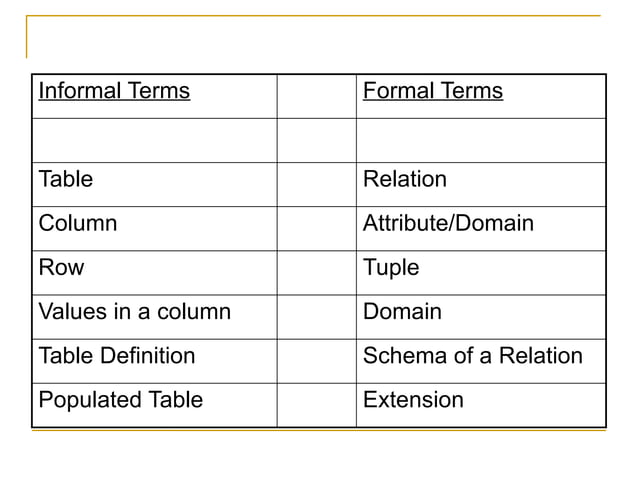 | Informal Terms | | Formal Terms |
|---|---|---|
| | | |
| Table | | Relation |
| Column | | Attribute/Domain |
| Row | | Tuple |
| Values in a column | | Domain |
| Table Definition | | Schema of a Relation |
| Populated Table | | Extension |